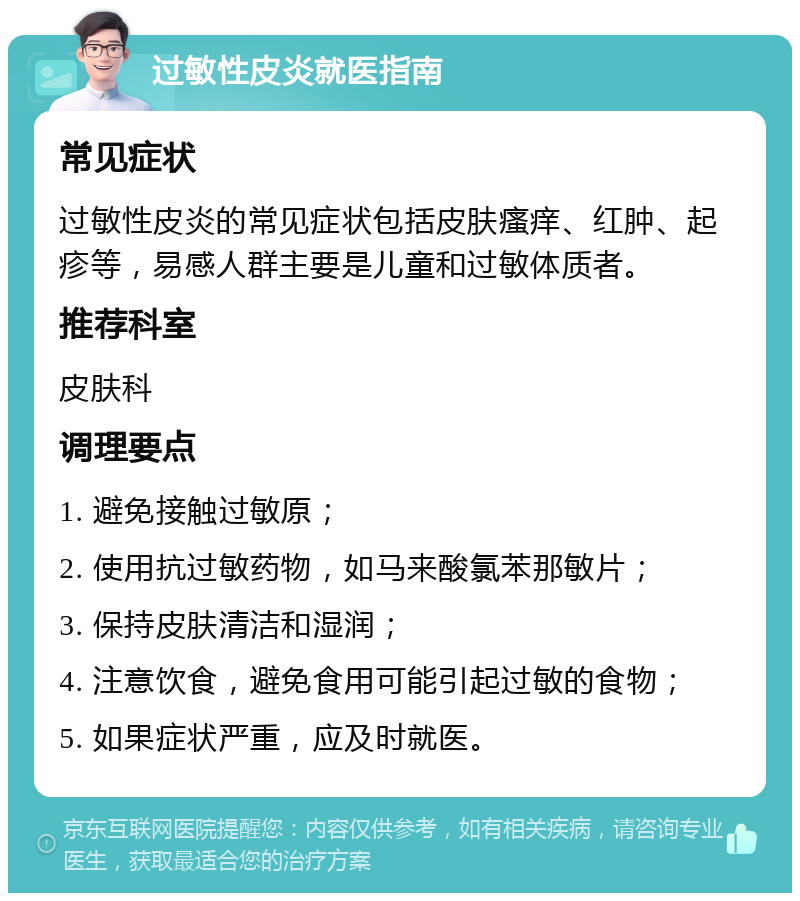 过敏性皮炎就医指南

常见症状

过敏性皮炎的常见症状包括皮肤瘙痒、红肿、起疹等，易感人群主要是儿童和过敏体质者。

推荐科室

皮肤科

调理要点

1. 避免接触过敏原；

2. 使用抗过敏药物，如马来酸氯苯那敏片；

3. 保持皮肤清洁和湿润；

4. 注意饮食，避免食用可能引起过敏的食物；

5. 如果症状严重，应及时就医。

京东互联网医院提醒您：内容仅供参考，如有相关疾病，请咨询专业医生，获取最适合您的治疗方案